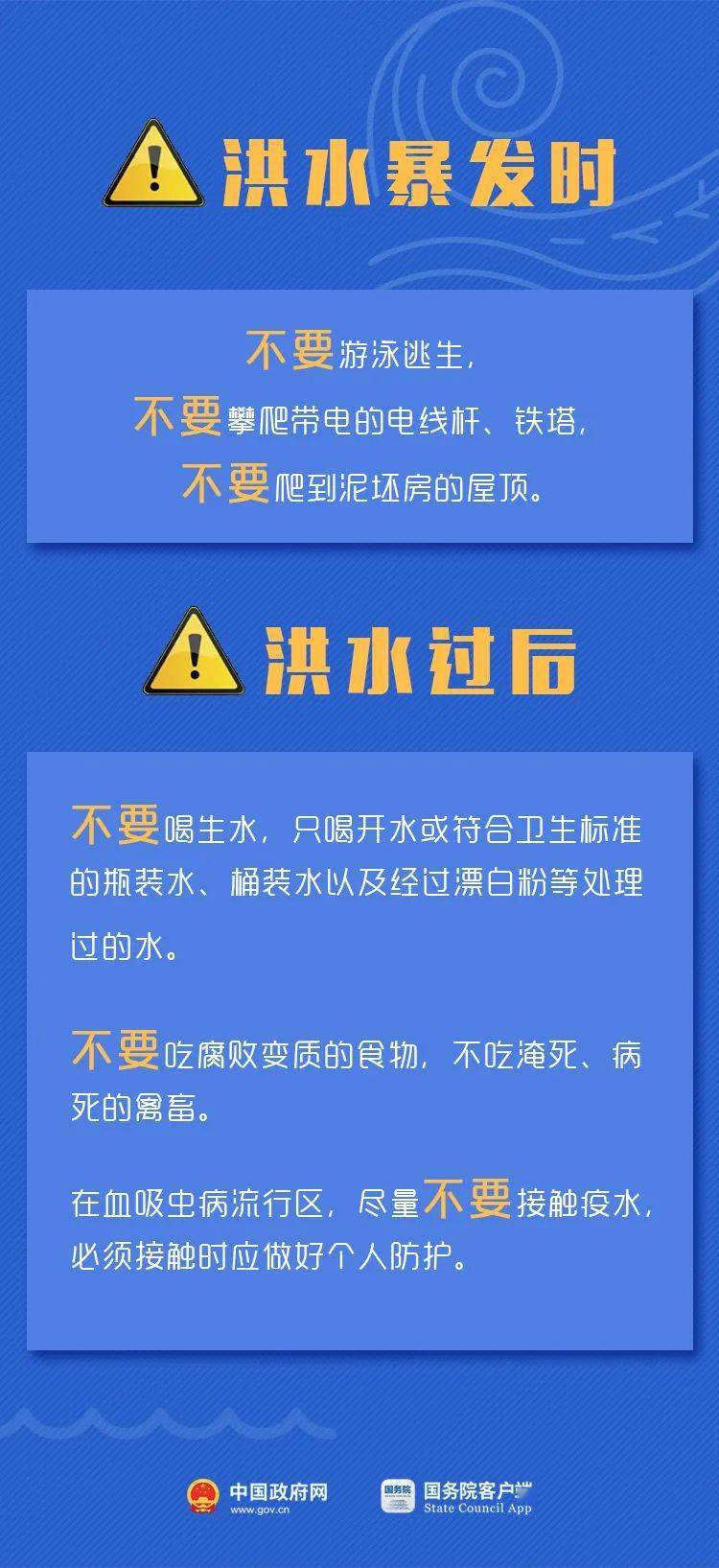 洪水暴发时

不要游泳逃生，
不要攀爬带电的电线杆、铁塔，
不要爬到泥坯房的屋顶。

洪水过后

不要喝生水，只喝开水或符合卫生标准的瓶装水、桶装水以及经过漂白粉等处理过的水。

不要吃腐败变质的食物，不吃淹死、病死的禽畜。

在血吸虫病流行区，尽量不要接触疫水，必须接触时应做好个人防护。

中国政府网
www.gov.cn
国务院
国务院客户端
State Council App